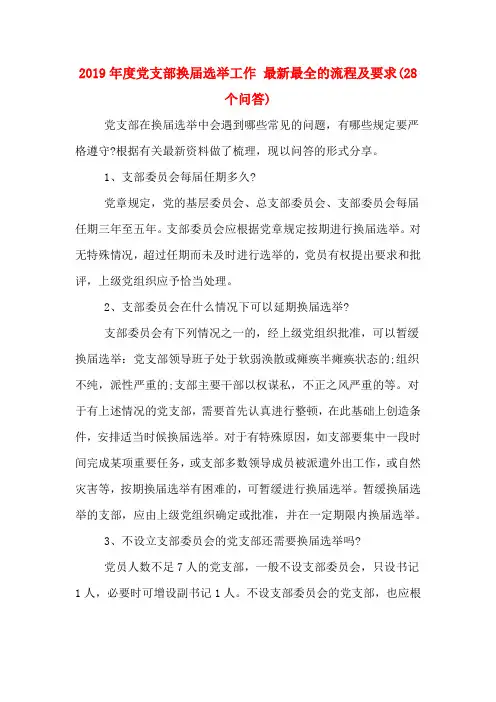 2019年度党支部换届选举工作 最新最全的流程及要求(28个问答)

党支部在换届选举中会遇到哪些常见的问题，有哪些规定要严格遵守?根据有关最新资料做了梳理，现以问答的形式分享。

1、支部委员会每届任期多久?

党章规定，党的基层委员会、总支部委员会、支部委员会每届任期三年至五年。支部委员会应根据党章规定按期进行换届选举。对无特殊情况，超过任期而未及时进行选举的，党员有权提出要求和批评，上级党组织应予恰当处理。

2、支部委员会在什么情况下可以延期换届选举?

支部委员会有下列情况之一的，经上级党组织批准，可以暂缓换届选举：党支部领导班子处于软弱涣散或瘫痪半瘫痪状态的;组织不纯，派性严重的;支部主要干部以权谋私，不正之风严重的等。对于有上述情况的党支部，需要首先认真进行整顿，在此基础上创造条件，安排适当时候换届选举。对于有特殊原因，如支部要集中一段时间完成某项重要任务，或支部多数领导成员被派遣外出工作，或自然灾害等，按期换届选举有困难的，可暂缓进行换届选举。暂缓换届选举的支部，应由上级党组织确定或批准，并在一定期限内换届选举。

3、不设立支部委员会的党支部还需要换届选举吗?

党员人数不足7人的党支部，一般不设支部委员会，只设书记1人，必要时可增设副书记1人。不设支部委员会的党支部，也应根